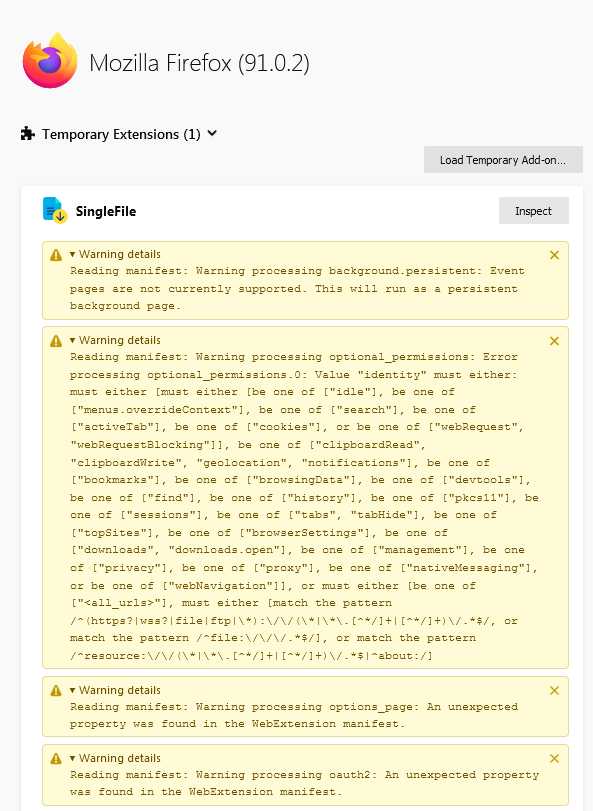 Mozilla Firefox (91.0.2)

Temporary Extensions (1)

Load Temporary Add-on...

SingleFile

Inspect

▾ Warning details
Reading manifest: Warning processing background.persistent: Event pages are not currently supported. This will run as a persistent background page.

▾ Warning details
Reading manifest: Warning processing optional_permissions: Error processing optional_permissions.0: Value "identity" must either: must either [must either [be one of ["idle"], be one of ["menus.overrideContext"], be one of ["search"], be one of ["activeTab"], be one of ["cookies"], or be one of ["webRequest", "webRequestBlocking"]], be one of ["clipboardRead", "clipboardWrite", "geolocation", "notifications"], be one of ["bookmarks"], be one of ["browsingData"], be one of ["devtools"], be one of ["find"], be one of ["history"], be one of ["pkcs11"], be one of ["sessions"], be one of ["tabs", "tabHide"], be one of ["topSites"], be one of ["browserSettings"], be one of ["downloads", "downloads.open"], be one of ["management"], be one of ["privacy"], be one of ["proxy"], be one of ["nativeMessaging"], or be one of ["webNavigation"]], or must either [be one of ["<all_urls>"], must either [match the pattern /^(https?|wss?|file|ftp|\*):\/\/(\*|\*\.[^*/]+|[^*/]+)\/.*$/, or match the pattern /^file:\/\/\/.*$/], or match the pattern /^resource:\/\/(\*|\*\.[^*/]+|[^*/]+)\/.*$|^about:/]

▾ Warning details
Reading manifest: Warning processing options_page: An unexpected property was found in the WebExtension manifest.

▾ Warning details
Reading manifest: Warning processing oauth2: An unexpected property was found in the WebExtension manifest.